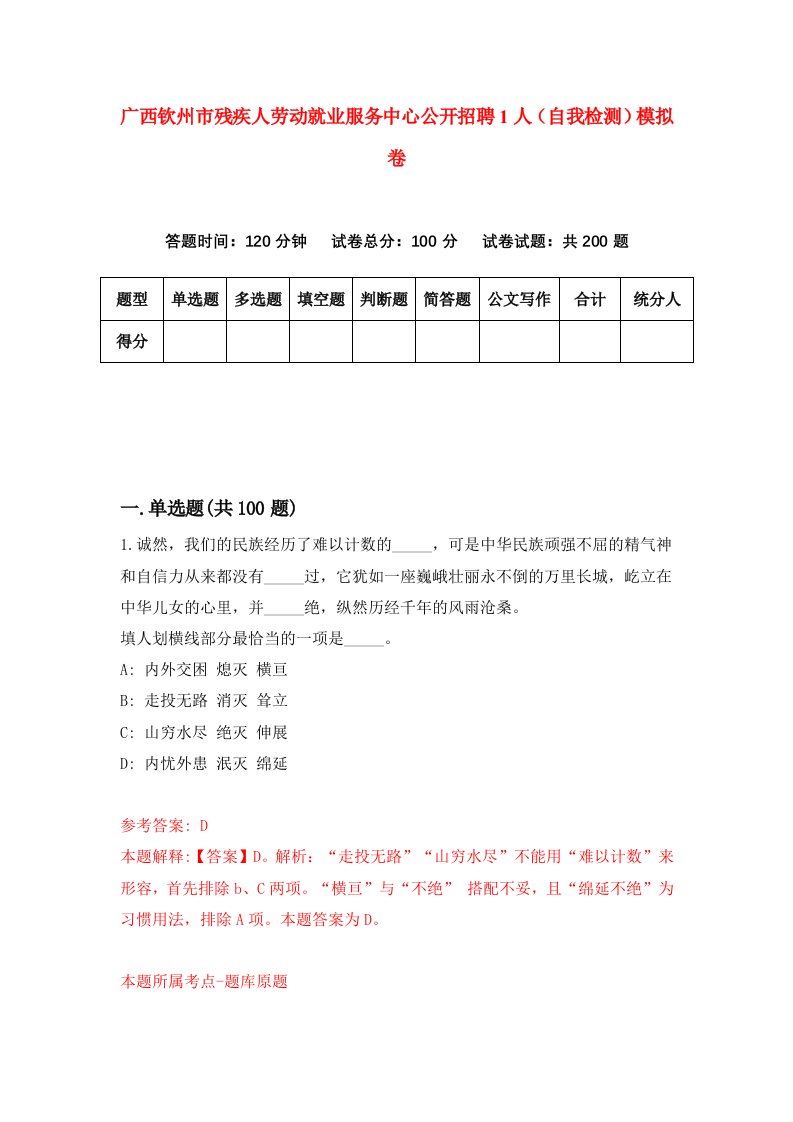 广西钦州市残疾人劳动就业服务中心公开招聘1人（自我检测）模拟卷

答题时间：120分钟　试卷总分：100分　试卷试题：共200题

| 题型 | 单选题 | 多选题 | 填空题 | 判断题 | 简答题 | 公文写作 | 合计 | 统分人 |
|---|---|---|---|---|---|---|---|---|
| 得分 | | | | | | | | |

一.单选题(共100题)

1.诚然，我们的民族经历了难以计数的_____，可是中华民族顽强不屈的精气神和自信力从来都没有_____过，它犹如一座巍峨壮丽永不倒的万里长城，屹立在中华儿女的心里，并_____绝，纵然历经千年的风雨沧桑。
填人划横线部分最恰当的一项是_____。
A: 内外交困 熄灭 横亘
B: 走投无路 消灭 耸立
C: 山穷水尽 绝灭 伸展
D: 内忧外患 泯灭 绵延

参考答案: D
本题解释:【答案】D。解析：“走投无路”“山穷水尽”不能用“难以计数”来形容，首先排除b、C两项。“横亘”与“不绝” 搭配不妥，且“绵延不绝”为习惯用法，排除A项。本题答案为D。

本题所属考点-题库原题